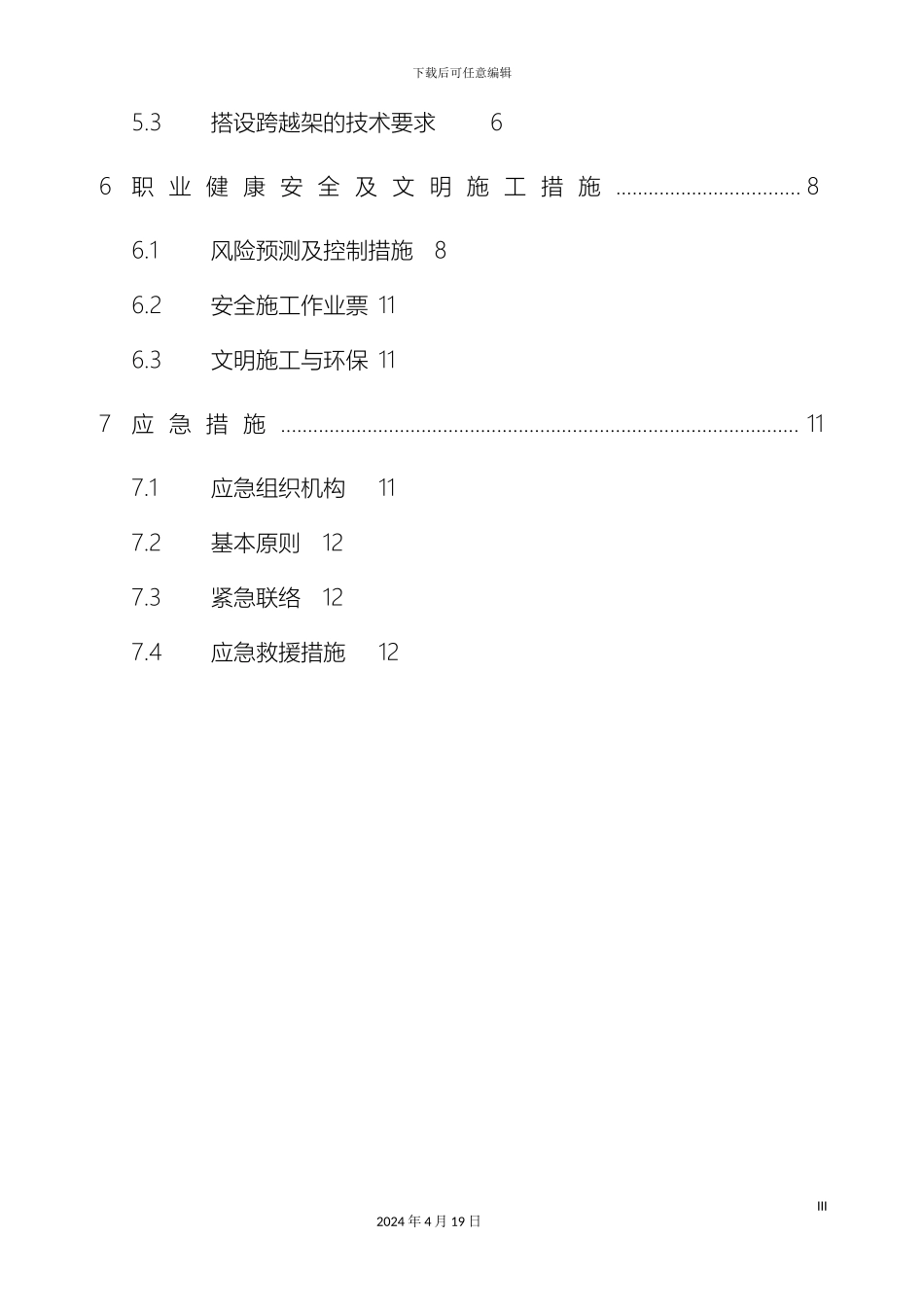 下载后可任意编辑

5.3 搭设跨越架的技术要求 6

6 职业健康安全及文明施工措施 8

6.1 风险预测及控制措施 8

6.2 安全施工作业票 11

6.3 文明施工与环保 11

7 应急措施 11

7.1 应急组织机构 11

7.2 基本原则 12

7.3 紧急联络 12

7.4 应急救援措施 12

III

2024年4月19日